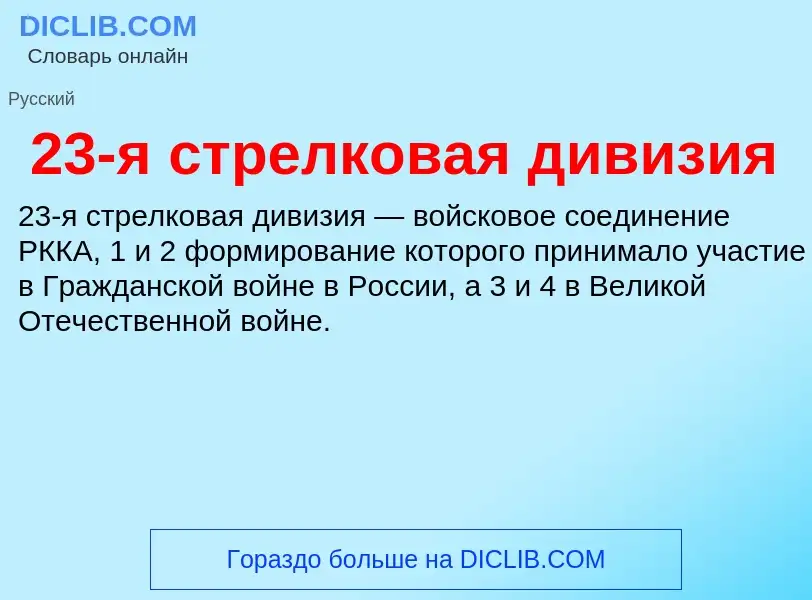 DICLIB.COM
Словарь онлайн

Русский

23-я стрелковая дивизия

23-я стрелковая дивизия — войсковое соединение РККА, 1 и 2 формирование которого принимало участие в Гражданской войне в России, а 3 и 4 в Великой Отечественной войне.

Гораздо больше на DICLIB.COM